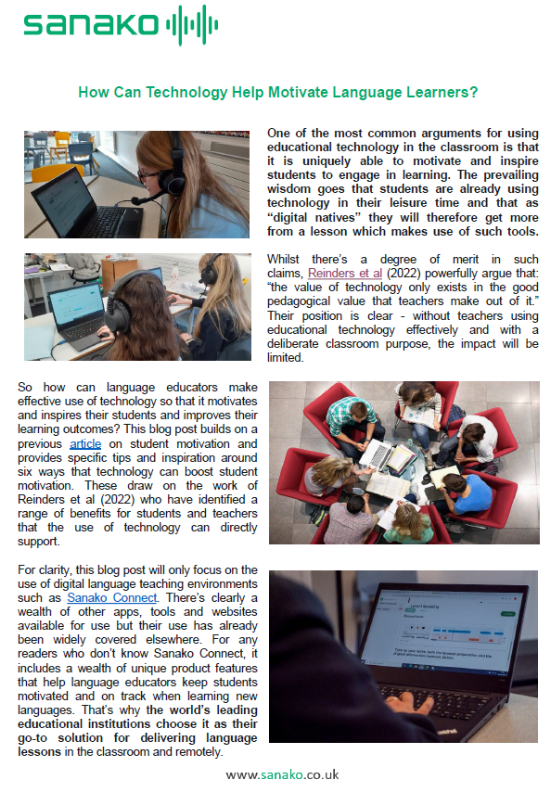 sanako

How Can Technology Help Motivate Language Learners?

One of the most common arguments for using educational technology in the classroom is that it is uniquely able to motivate and inspire students to engage in learning. The prevailing wisdom goes that students are already using technology in their leisure time and that as "digital natives" they will therefore get more from a lesson which makes use of such tools.

Whilst there's a degree of merit in such claims, Reinders et al (2022) powerfully argue that: "the value of technology only exists in the good pedagogical value that teachers make out of it." Their position is clear - without teachers using educational technology effectively and with a deliberate classroom purpose, the impact will be limited.

So how can language educators make effective use of technology so that it motivates and inspires their students and improves their learning outcomes? This blog post builds on a previous article on student motivation and provides specific tips and inspiration around six ways that technology can boost student motivation. These draw on the work of Reinders et al (2022) who have identified a range of benefits for students and teachers that the use of technology can directly support.

For clarity, this blog post will only focus on the use of digital language teaching environments such as Sanako Connect. There's clearly a wealth of other apps, tools and websites available for use but their use has already been widely covered elsewhere. For any readers who don't know Sanako Connect, it includes a wealth of unique product features that help language educators keep students motivated and on track when learning new languages. That's why the world's leading educational institutions choose it as their go-to solution for delivering language lessons in the classroom and remotely.

www.sanako.co.uk